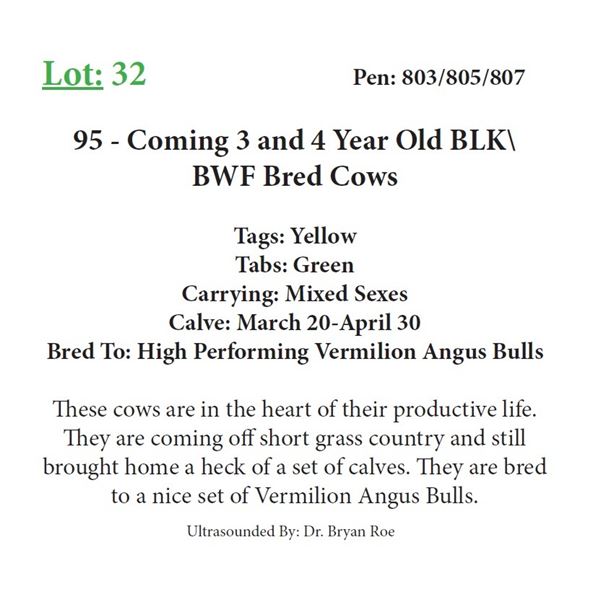 Lot: 32

Pen: 803/805/807

95 - Coming 3 and 4 Year Old BLK\ BWF Bred Cows

Tags: Yellow
Tabs: Green
Carrying: Mixed Sexes
Calve: March 20-April 30
Bred To: High Performing Vermilion Angus Bulls

These cows are in the heart of their productive life. They are coming off short grass country and still brought home a heck of a set of calves. They are bred to a nice set of Vermilion Angus Bulls.

Ultrasounded By: Dr. Bryan Roe